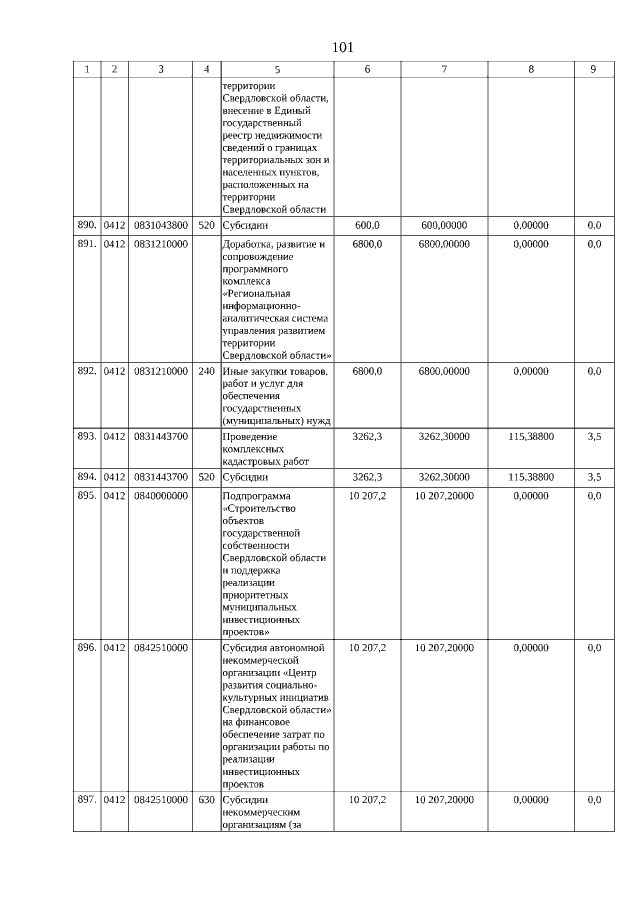 101

| 1 | 2 | 3 | 4 | 5 | 6 | 7 | 8 | 9 |
|---|---|---|---|---|---|---|---|---|
| | | | | территории Свердловской области, внесение в Единый государственный реестр недвижимости сведений о границах территориальных зон и населенных пунктов, расположенных на территории Свердловской области | | | | |
| 890. | 0412 | 0831043800 | 520 | Субсидии | 600,0 | 600,00000 | 0,00000 | 0,0 |
| 891. | 0412 | 0831210000 | | Доработка, развитие и сопровождение программного комплекса «Региональная информационно-аналитическая система управления развитием территории Свердловской области» | 6800,0 | 6800,00000 | 0,00000 | 0,0 |
| 892. | 0412 | 0831210000 | 240 | Иные закупки товаров, работ и услуг для обеспечения государственных (муниципальных) нужд | 6800,0 | 6800,00000 | 0,00000 | 0,0 |
| 893. | 0412 | 0831443700 | | Проведение комплексных кадастровых работ | 3262,3 | 3262,30000 | 115,38800 | 3,5 |
| 894. | 0412 | 0831443700 | 520 | Субсидии | 3262,3 | 3262,30000 | 115,38800 | 3,5 |
| 895. | 0412 | 0840000000 | | Подпрограмма «Строительство объектов государственной собственности Свердловской области и поддержка реализации приоритетных муниципальных инвестиционных проектов» | 10 207,2 | 10 207,20000 | 0,00000 | 0,0 |
| 896. | 0412 | 0842510000 | | Субсидия автономной некоммерческой организации «Центр развития социально-культурных инициатив Свердловской области» на финансовое обеспечение затрат по организации работы по реализации инвестиционных проектов | 10 207,2 | 10 207,20000 | 0,00000 | 0,0 |
| 897. | 0412 | 0842510000 | 630 | Субсидии некоммерческим организациям (за | 10 207,2 | 10 207,20000 | 0,00000 | 0,0 |